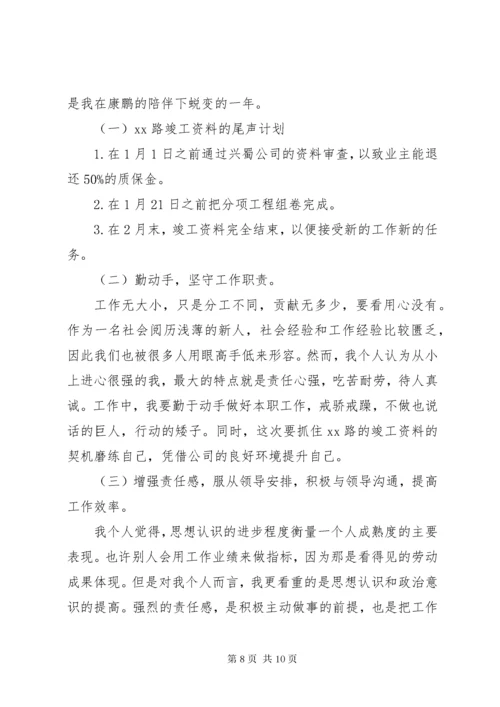 是我在康鹏的陪伴下蜕变的一年。

（一）xx 路竣工资料的尾声计划

1. 在 1 月 1 日之前通过兴蜀公司的资料审查，以致业主能退还 50%的质保金。

2. 在 1 月 21 日之前把分项工程组卷完成。

3. 在 2 月末，竣工资料完全结束，以便接受新的工作新的任务。

（二）勤动手，坚守工作职责。

工作无大小，只是分工不同，贡献无多少，要看用心没有。作为一名社会阅历浅薄的新人，社会经验和工作经验比较匮乏，因此我们也被很多人用眼高手低来形容。然而，我个人认为从小上进心很强的我，最大的特点就是责任心强，吃苦耐劳，待人真诚。工作中，我要勤于动手做好本职工作，戒骄戒躁，不做也说话的巨人，行动的矮子。同时，这次要抓住 xx 路的竣工资料的契机磨练自己，凭借公司的良好环境提升自己。

（三）增强责任感，服从领导安排，积极与领导沟通，提高工作效率。

我个人觉得，思想认识的进步程度衡量一个人成熟度的主要表现。也许别人会用工作业绩来做指标，因为那是看得见的劳动成果体现。但是对我个人而言，我更看重的是思想认识和政治意识的提高。强烈的责任感，是积极主动做事的前提，也是把工作

第 8 页 共 10 页